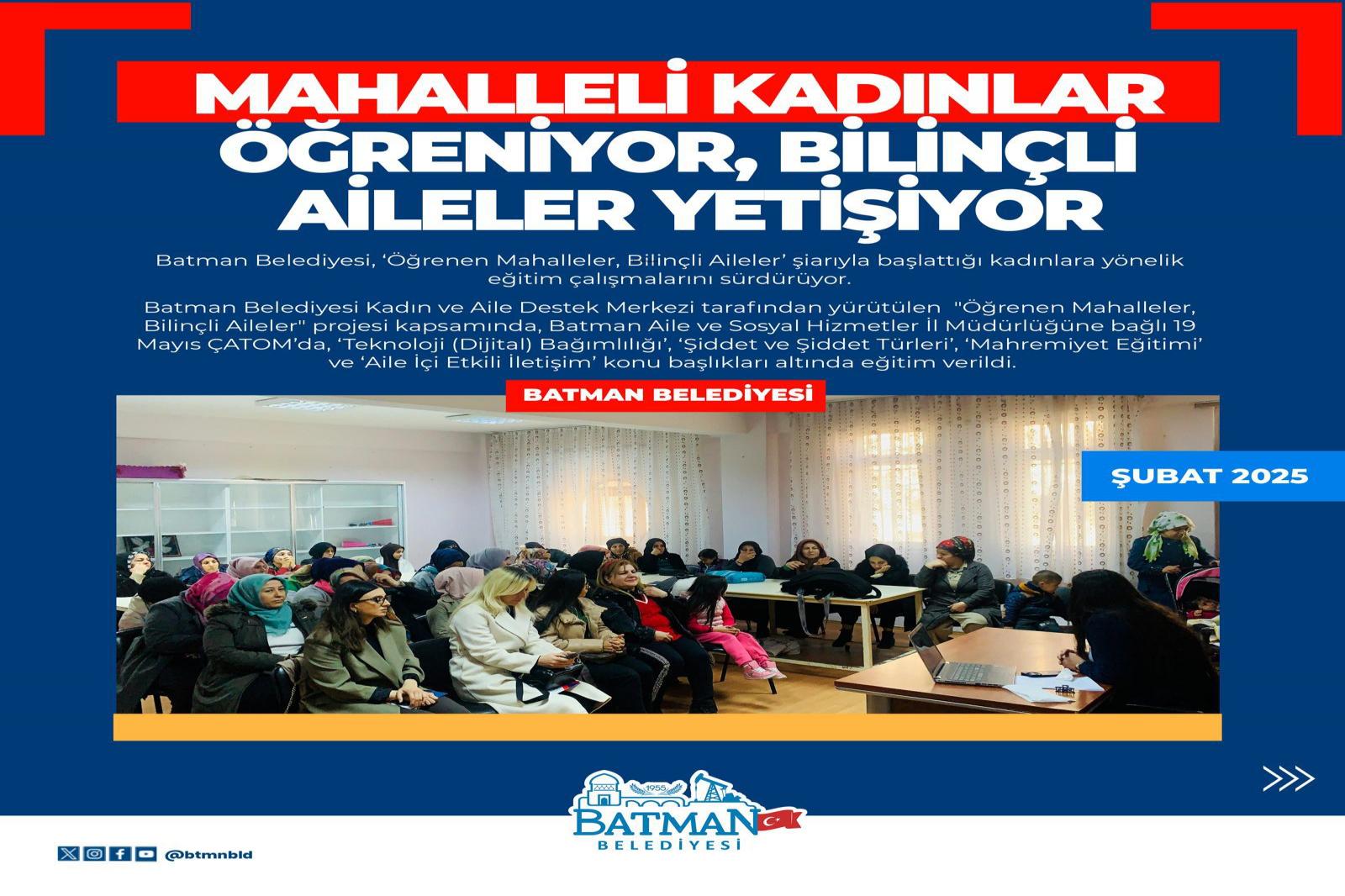 MAHALLELİ KADINLAR ÖĞRENİYOR, BİLİNÇLİ AİLELER YETİŞİYOR

Batman Belediyesi, 'Öğrenen Mahalleler, Bilinçli Aileler' şiarıyla başlattığı kadınlara yönelik eğitim çalışmalarını sürdürüyor.

Batman Belediyesi Kadın ve Aile Destek Merkezi tarafından yürütülen "Öğrenen Mahalleler, Bilinçli Aileler" projesi kapsamında, Batman Aile ve Sosyal Hizmetler İl Müdürlüğüne bağlı 19 Mayıs ÇATOM'da, 'Teknoloji (Dijital) Bağımlılığı', 'Şiddet ve Şiddet Türleri', 'Mahremiyet Eğitimi' ve 'Aile İçi Etkili İletişim' konu başlıkları altında eğitim verildi.

BATMAN BELEDİYESİ

ŞUBAT 2025

>>>

1955
BATMAN
BELEDİYESİ

@btmnbld